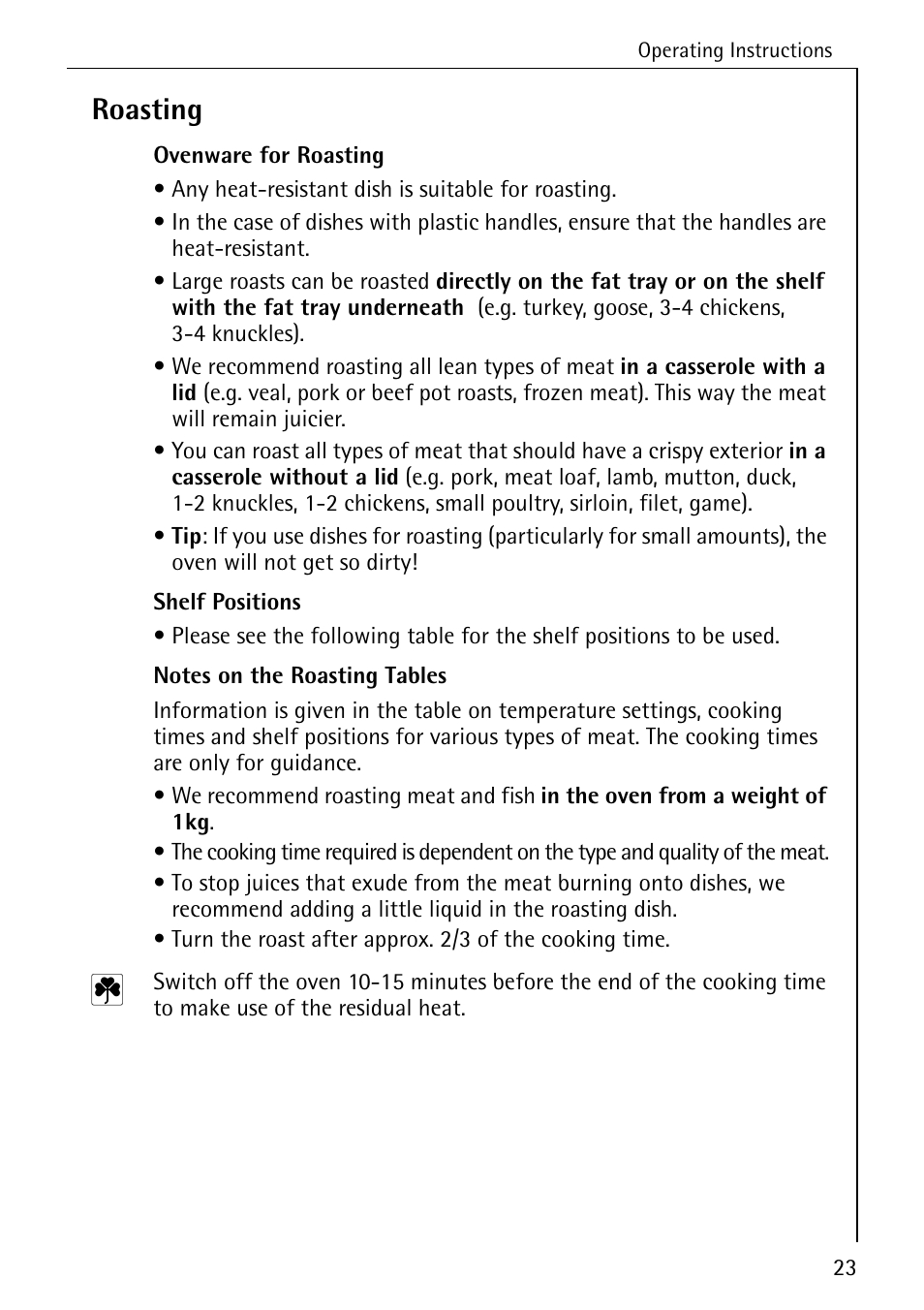 Operating Instructions

Roasting

Ovenware for Roasting

• Any heat-resistant dish is suitable for roasting.

• In the case of dishes with plastic handles, ensure that the handles are heat-resistant.

• Large roasts can be roasted directly on the fat tray or on the shelf with the fat tray underneath (e.g. turkey, goose, 3-4 chickens, 3-4 knuckles).

• We recommend roasting all lean types of meat in a casserole with a lid (e.g. veal, pork or beef pot roasts, frozen meat). This way the meat will remain juicier.

• You can roast all types of meat that should have a crispy exterior in a casserole without a lid (e.g. pork, meat loaf, lamb, mutton, duck, 1-2 knuckles, 1-2 chickens, small poultry, sirloin, filet, game).

• Tip: If you use dishes for roasting (particularly for small amounts), the oven will not get so dirty!

Shelf Positions

• Please see the following table for the shelf positions to be used.

Notes on the Roasting Tables

Information is given in the table on temperature settings, cooking times and shelf positions for various types of meat. The cooking times are only for guidance.

• We recommend roasting meat and fish in the oven from a weight of 1kg.

• The cooking time required is dependent on the type and quality of the meat.

• To stop juices that exude from the meat burning onto dishes, we recommend adding a little liquid in the roasting dish.

• Turn the roast after approx. 2/3 of the cooking time.

Switch off the oven 10-15 minutes before the end of the cooking time to make use of the residual heat.

23